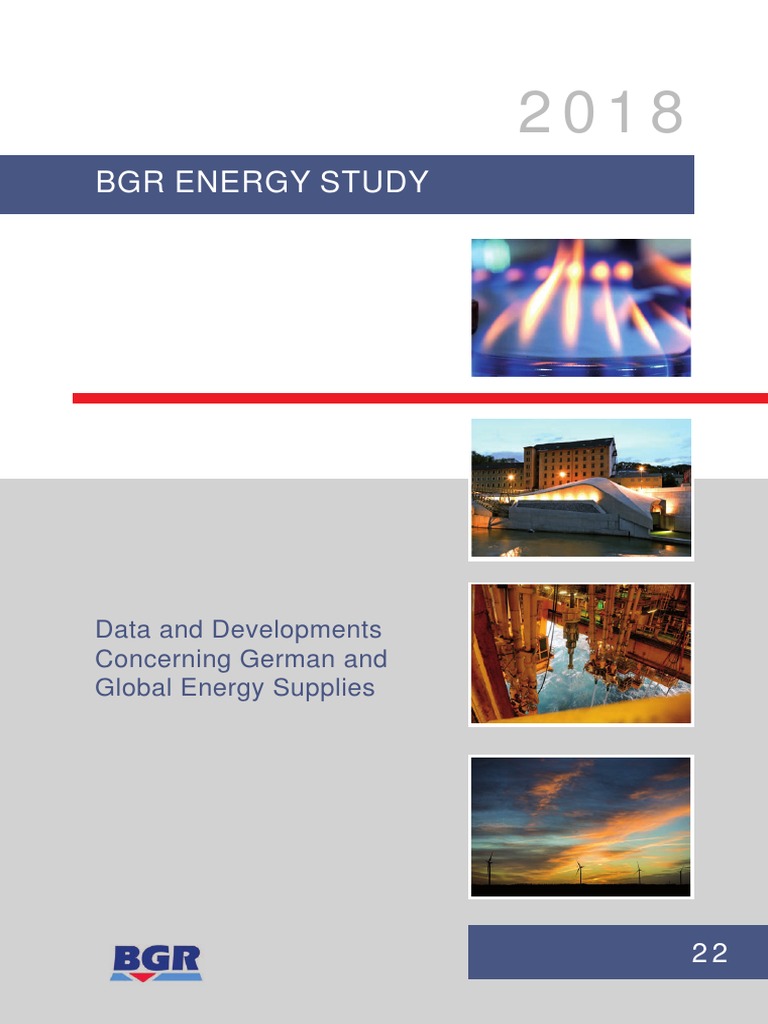 2018

BGR ENERGY STUDY

Data and Developments Concerning German and Global Energy Supplies

BGR

22